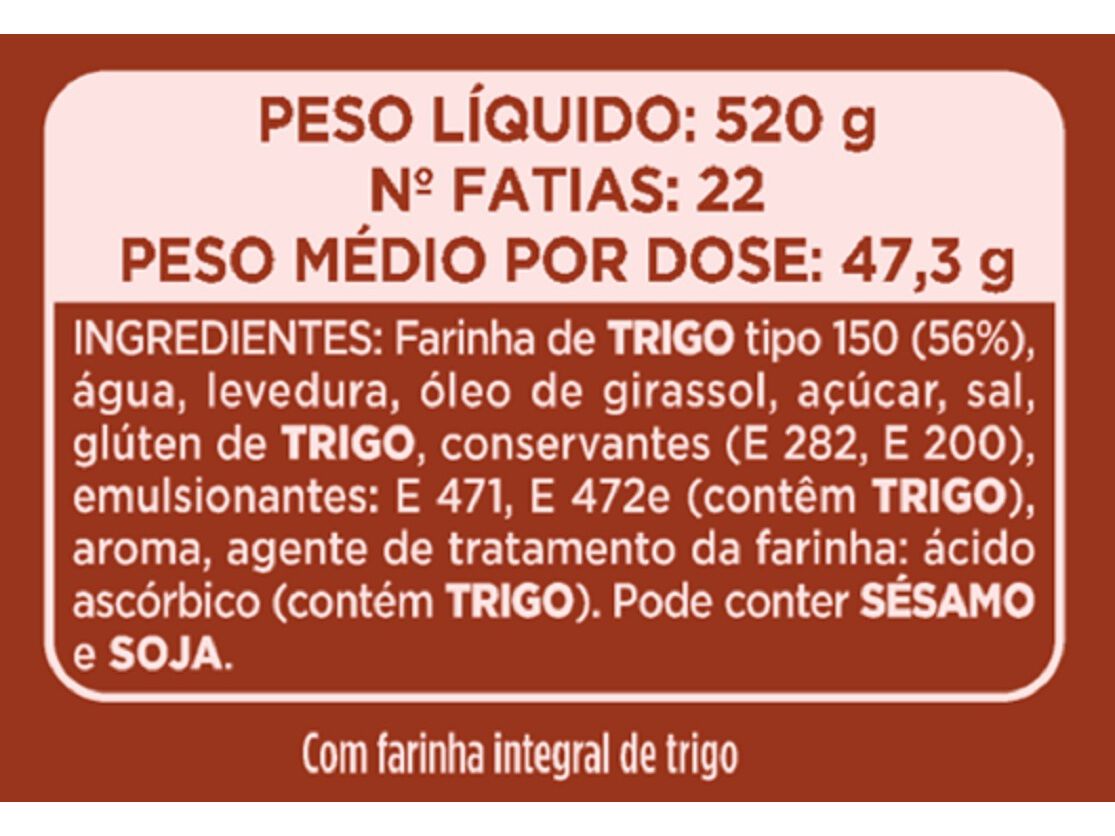 PESO LÍQUIDO: 520 g
Nº FATIAS: 22
PESO MÉDIO POR DOSE: 47,3 g

INGREDIENTES: Farinha de TRIGO tipo 150 (56%), água, levedura, óleo de girassol, açúcar, sal, glúten de TRIGO, conservantes (E 282, E 200), emulsionantes: E 471, E 472e (contêm TRIGO), aroma, agente de tratamento da farinha: ácido ascórbico (contém TRIGO). Pode conter SÉSAMO e SOJA.

Com farinha integral de trigo